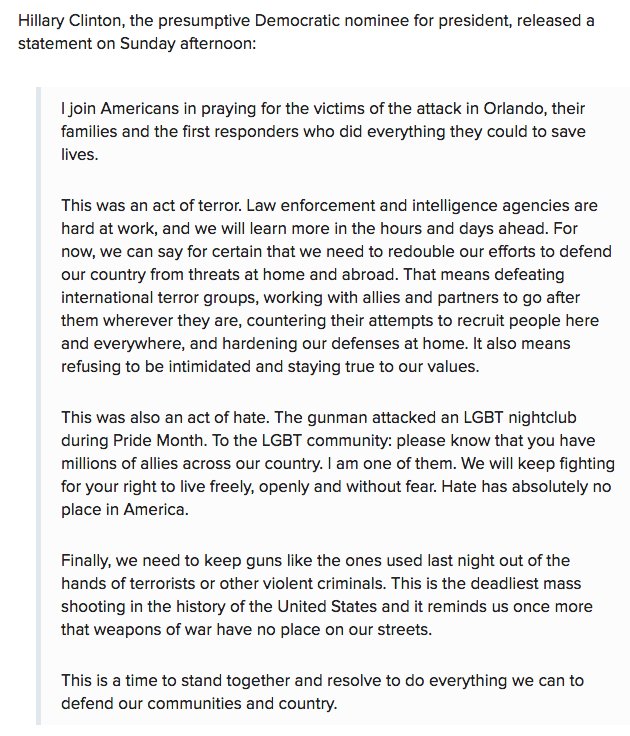 Hillary Clinton, the presumptive Democratic nominee for president, released a statement on Sunday afternoon:

I join Americans in praying for the victims of the attack in Orlando, their families and the first responders who did everything they could to save lives.

This was an act of terror. Law enforcement and intelligence agencies are hard at work, and we will learn more in the hours and days ahead. For now, we can say for certain that we need to redouble our efforts to defend our country from threats at home and abroad. That means defeating international terror groups, working with allies and partners to go after them wherever they are, countering their attempts to recruit people here and everywhere, and hardening our defenses at home. It also means refusing to be intimidated and staying true to our values.

This was also an act of hate. The gunman attacked an LGBT nightclub during Pride Month. To the LGBT community: please know that you have millions of allies across our country. I am one of them. We will keep fighting for your right to live freely, openly and without fear. Hate has absolutely no place in America.

Finally, we need to keep guns like the ones used last night out of the hands of terrorists or other violent criminals. This is the deadliest mass shooting in the history of the United States and it reminds us once more that weapons of war have no place on our streets.

This is a time to stand together and resolve to do everything we can to defend our communities and country.